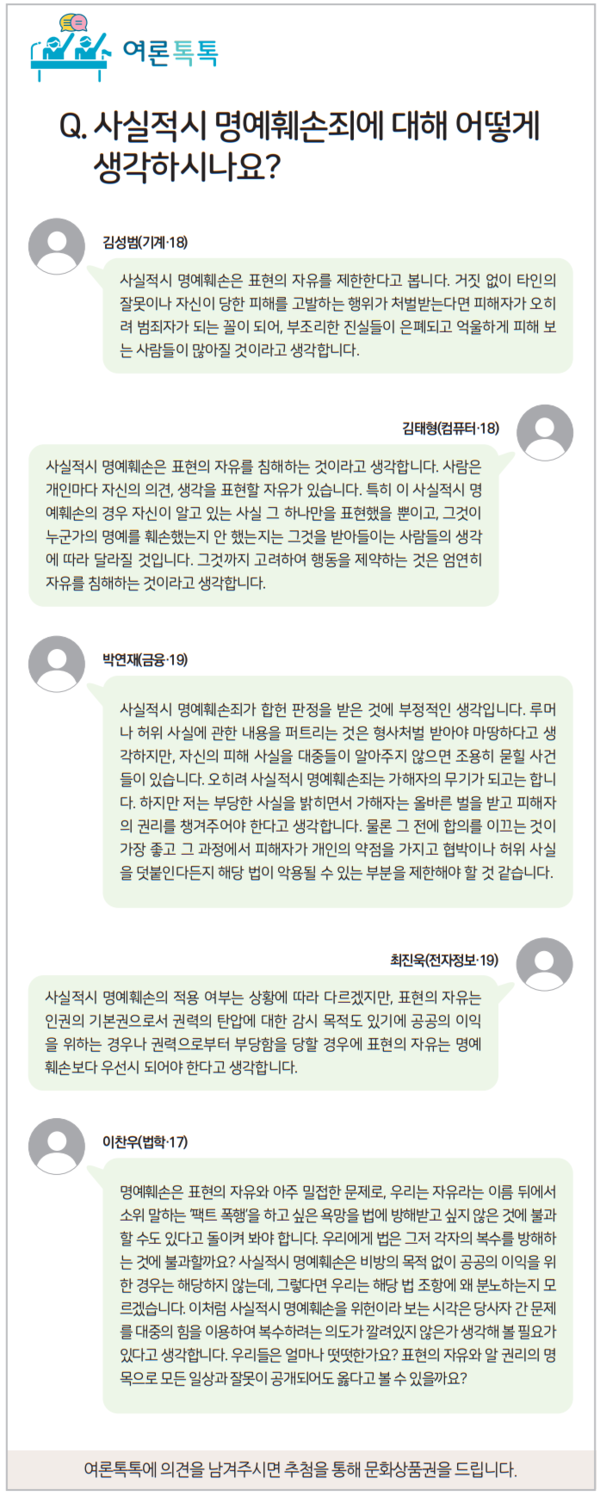 여론톡톡

Q. 사실적시 명예훼손죄에 대해 어떻게 생각하시나요?

김성범(기계·18)

사실적시 명예훼손은 표현의 자유를 제한한다고 봅니다. 거짓 없이 타인의 잘못이나 자신이 당한 피해를 고발하는 행위가 처벌받는다면 피해자가 오히려 범죄자가 되는 꼴이 되어, 부조리한 진실들이 은폐되고 억울하게 피해 보는 사람들이 많아질 것이라고 생각합니다.

김태형(컴퓨터·18)

사실적시 명예훼손은 표현의 자유를 침해하는 것이라고 생각합니다. 사람은 개인마다 자신의 의견, 생각을 표현할 자유가 있습니다. 특히 이 사실적시 명예훼손의 경우 자신이 알고 있는 사실 그 하나만을 표현했을 뿐이고, 그것이 누군가의 명예를 훼손했는지 안 했는지는 그것을 받아들이는 사람들의 생각에 따라 달라질 것입니다. 그것까지 고려하여 행동을 제약하는 것은 엄연히 자유를 침해하는 것이라고 생각합니다.

박연재(금융·19)

사실적시 명예훼손죄가 합헌 판정을 받은 것에 부정적인 생각입니다. 루머나 허위 사실에 관한 내용을 퍼트리는 것은 형사처벌 받아야 마땅하다고 생각하지만, 자신의 피해 사실을 대중들이 알아주지 않으면 조용히 묻힐 사건들이 있습니다. 오히려 사실적시 명예훼손죄는 가해자의 무기가 되고는 합니다. 하지만 저는 부당한 사실을 밝히면서 가해자는 올바른 벌을 받고 피해자의 권리를 챙겨주어야 한다고 생각합니다. 물론 그 전에 합의를 이끄는 것이 가장 좋고 그 과정에서 피해자가 개인의 약점을 가지고 협박이나 허위 사실을 덧붙인다든지 해당 법이 악용될 수 있는 부분을 제한해야 할 것 같습니다.

최진욱(전자정보·19)

사실적시 명예훼손의 적용 여부는 상황에 따라 다르겠지만, 표현의 자유는 인권의 기본권으로서 권력의 탄압에 대한 감시 목적도 있기에 공공의 이익을 위하는 경우나 권력으로부터 부당함을 당할 경우에 표현의 자유는 명예훼손보다 우선시 되어야 한다고 생각합니다.

이찬우(법학·17)

명예훼손은 표현의 자유와 아주 밀접한 문제로, 우리는 자유라는 이름 뒤에서 소위 말하는 '팩트 폭행'을 하고 싶은 욕망을 법에 방해받고 싶지 않은 것에 불과할 수도 있다고 돌이켜 봐야 합니다. 우리에게 법은 그저 각자의 복수를 방해하는 것에 불과할까요? 사실적시 명예훼손은 비방의 목적 없이 공공의 이익을 위한 경우는 해당하지 않는데, 그렇다면 우리는 해당 법 조항에 왜 분노하는지 모르겠습니다. 이처럼 사실적시 명예훼손을 위헌이라 보는 시각은 당사자 간 문제를 대중의 힘을 이용하여 복수하려는 의도가 깔려있지 않은가 생각해 볼 필요가 있다고 생각합니다. 우리들은 얼마나 떳떳한가요? 표현의 자유와 알 권리의 명목으로 모든 일상과 잘못이 공개되어도 옳다고 볼 수 있을까요?

여론톡톡에 의견을 남겨주시면 추첨을 통해 문화상품권을 드립니다.